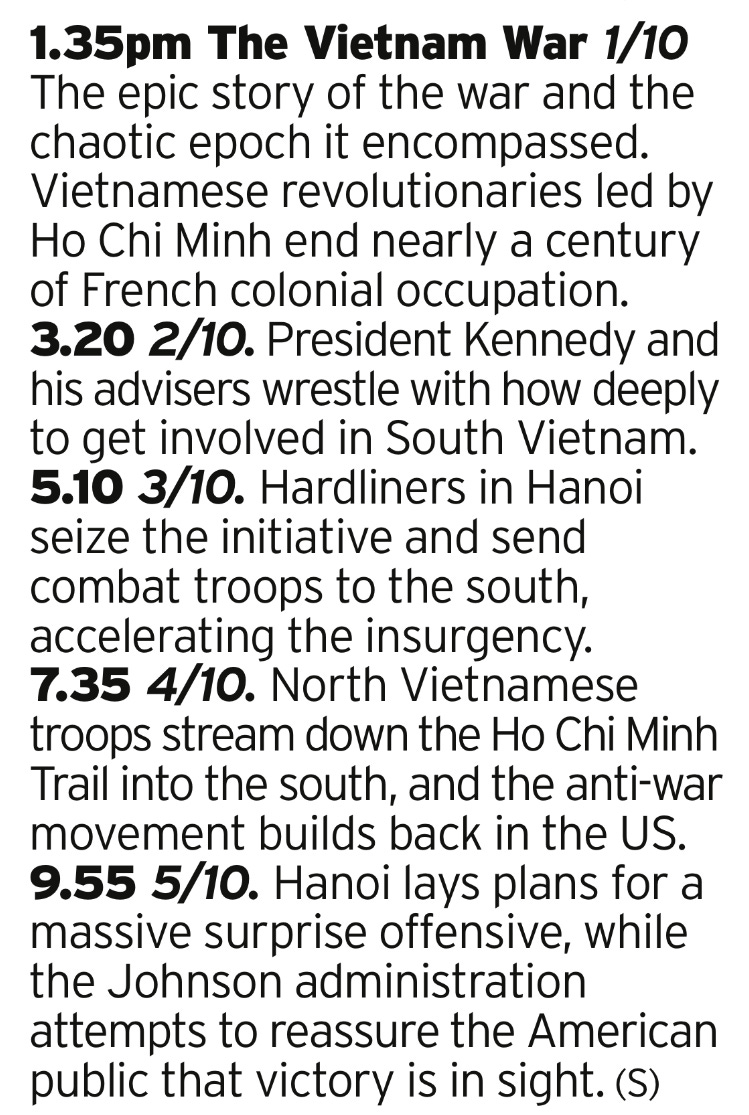 1.35pm The Vietnam War 1/10 The epic story of the war and the chaotic epoch it encompassed. Vietnamese revolutionaries led by Ho Chi Minh end nearly a century of French colonial occupation.

3.20 2/10. President Kennedy and his advisers wrestle with how deeply to get involved in South Vietnam.

5.10 3/10. Hardliners in Hanoi seize the initiative and send combat troops to the south, accelerating the insurgency.

7.35 4/10. North Vietnamese troops stream down the Ho Chi Minh Trail into the south, and the anti-war movement builds back in the US.

9.55 5/10. Hanoi lays plans for a massive surprise offensive, while the Johnson administration attempts to reassure the American public that victory is in sight. (S)